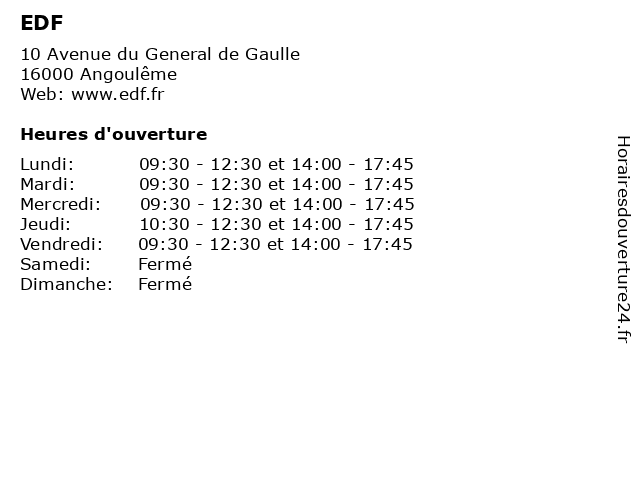 EDF

10 Avenue du General de Gaulle
16000 Angoulême
Web: www.edf.fr

Heures d'ouverture

| | |
|---|---|
| Lundi: | 09:30 - 12:30 et 14:00 - 17:45 |
| Mardi: | 09:30 - 12:30 et 14:00 - 17:45 |
| Mercredi: | 09:30 - 12:30 et 14:00 - 17:45 |
| Jeudi: | 10:30 - 12:30 et 14:00 - 17:45 |
| Vendredi: | 09:30 - 12:30 et 14:00 - 17:45 |
| Samedi: | Fermé |
| Dimanche: | Fermé |

Horairesdouverture24.fr